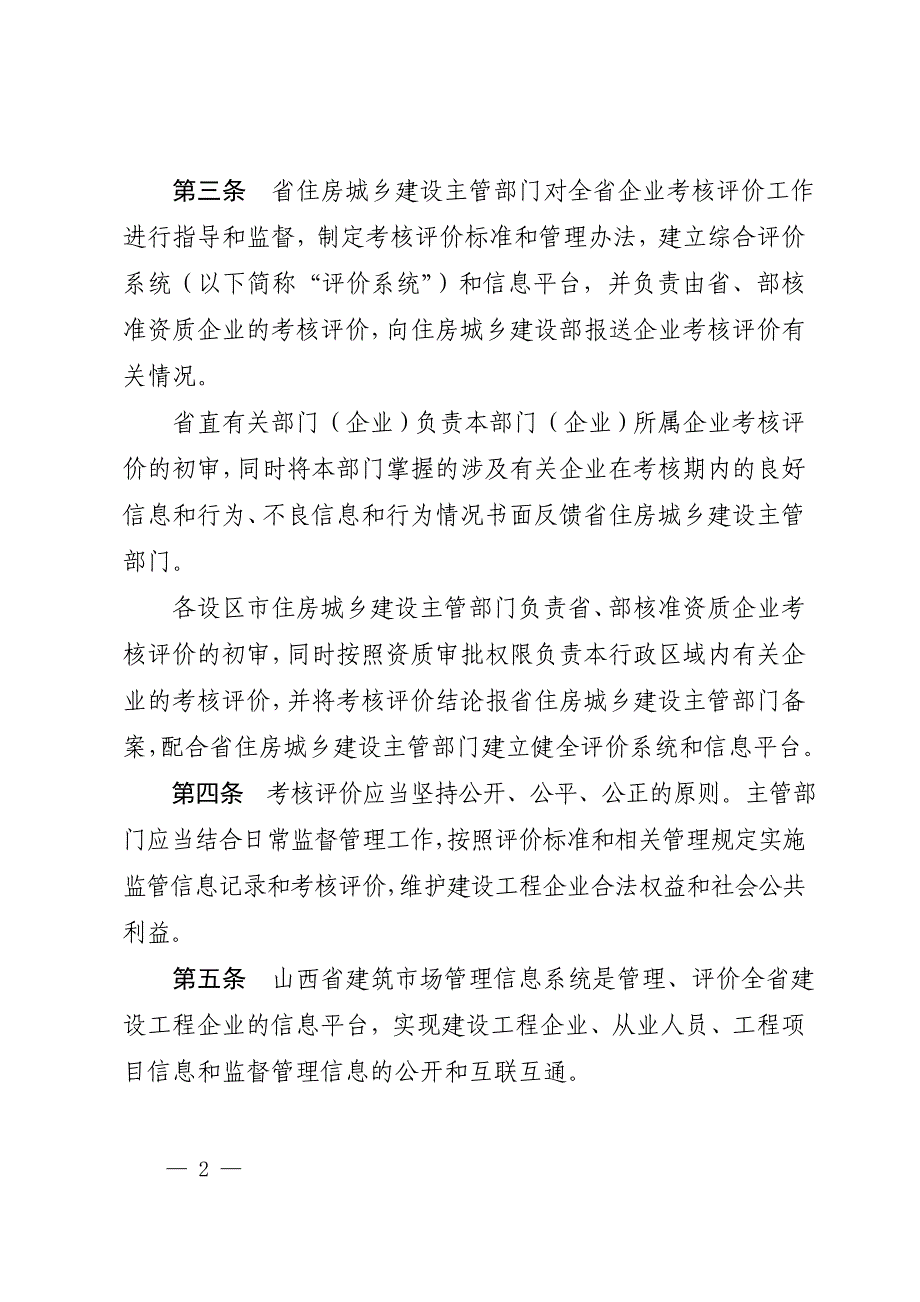 第三条　省住房城乡建设主管部门对全省企业考核评价工作进行指导和监督，制定考核评价标准和管理办法，建立综合评价系统（以下简称“评价系统”）和信息平台，并负责由省、部核准资质企业的考核评价，向住房城乡建设部报送企业考核评价有关情况。

省直有关部门（企业）负责本部门（企业）所属企业考核评价的初审，同时将本部门掌握的涉及有关企业在考核期内的良好信息和行为、不良信息和行为情况书面反馈省住房城乡建设主管部门。

各设区市住房城乡建设主管部门负责省、部核准资质企业考核评价的初审，同时按照资质审批权限负责本行政区域内有关企业的考核评价，并将考核评价结论报省住房城乡建设主管部门备案，配合省住房城乡建设主管部门建立健全评价系统和信息平台。

第四条　考核评价应当坚持公开、公平、公正的原则。主管部门应当结合日常监督管理工作，按照评价标准和相关管理规定实施监管信息记录和考核评价，维护建设工程企业合法权益和社会公共利益。

第五条　山西省建筑市场管理信息系统是管理、评价全省建设工程企业的信息平台，实现建设工程企业、从业人员、工程项目信息和监督管理信息的公开和互联互通。

— 2 —